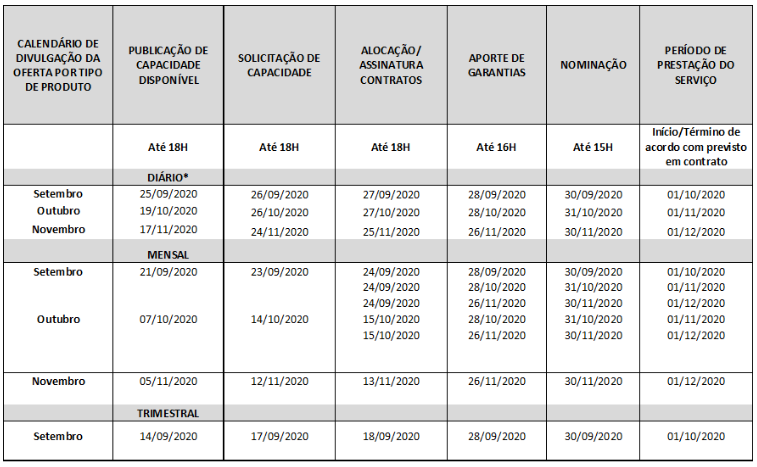 | CALENDÁRIO DE DIVULGAÇÃO DA OFERTA POR TIPO DE PRODUTO | PUBLICAÇÃO DE CAPACIDADE DISPONÍVEL | SOLICITAÇÃO DE CAPACIDADE | ALOCAÇÃO/ ASSINATURA CONTRATOS | APORTE DE GARANTIAS | NOMINAÇÃO | PERÍODO DE PRESTAÇÃO DO SERVIÇO |
|---|---|---|---|---|---|---|
| | Até 18H | Até 18H | Até 18H | Até 16H | Até 15H | Início/Término de acordo com previsto em contrato |
| | DIÁRIO* | | | | | |
| Setembro | 25/09/2020 | 26/09/2020 | 27/09/2020 | 28/09/2020 | 30/09/2020 | 01/10/2020 |
| Outubro | 19/10/2020 | 26/10/2020 | 27/10/2020 | 28/10/2020 | 31/10/2020 | 01/11/2020 |
| Novembro | 17/11/2020 | 24/11/2020 | 25/11/2020 | 26/11/2020 | 30/11/2020 | 01/12/2020 |
| | MENSAL | | | | | |
| Setembro | 21/09/2020 | 23/09/2020 | 24/09/2020 | 28/09/2020 | 30/09/2020 | 01/10/2020 |
| | | | 24/09/2020 | 28/10/2020 | 31/10/2020 | 01/11/2020 |
| | | | 24/09/2020 | 26/11/2020 | 30/11/2020 | 01/12/2020 |
| Outubro | 07/10/2020 | 14/10/2020 | 15/10/2020 | 28/10/2020 | 31/10/2020 | 01/11/2020 |
| | | | 15/10/2020 | 26/11/2020 | 30/11/2020 | 01/12/2020 |
| Novembro | 05/11/2020 | 12/11/2020 | 13/11/2020 | 26/11/2020 | 30/11/2020 | 01/12/2020 |
| | TRIMESTRAL | | | | | |
| Setembro | 14/09/2020 | 17/09/2020 | 18/09/2020 | 28/09/2020 | 30/09/2020 | 01/10/2020 |